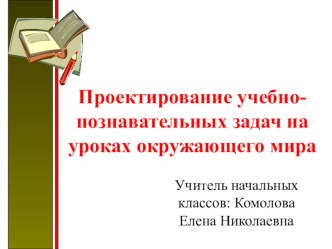 Проектирование учебно-познавательных задач на уроках окружающего мира

Учитель начальных классов: Комолова Елена Николаевна